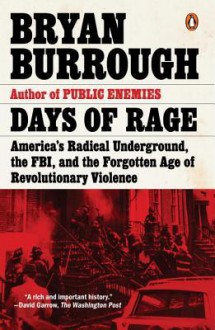 BRYAN BURROUGH

Author of PUBLIC ENEMIES

DAYS OF RAGE

America's Radical Underground, the FBI, and the Forgotten Age of Revolutionary Violence

"A rich and important history."
—David Garrow, The Washington Post